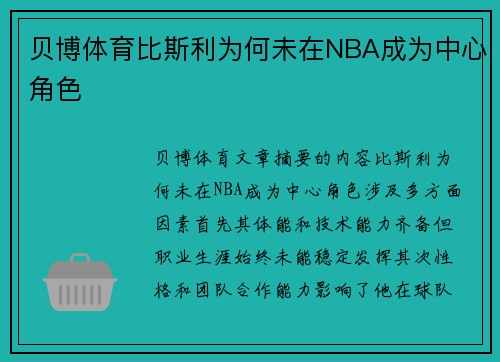 贝博体育比斯利为何未在NBA成为中心角色

贝博体育文章摘要的内容比斯利为何未在NBA成为中心角色涉及多方面因素首先其体能和技术能力齐备但职业生涯始终未能稳定发挥其次性格和团队合作能力影响了他在球队